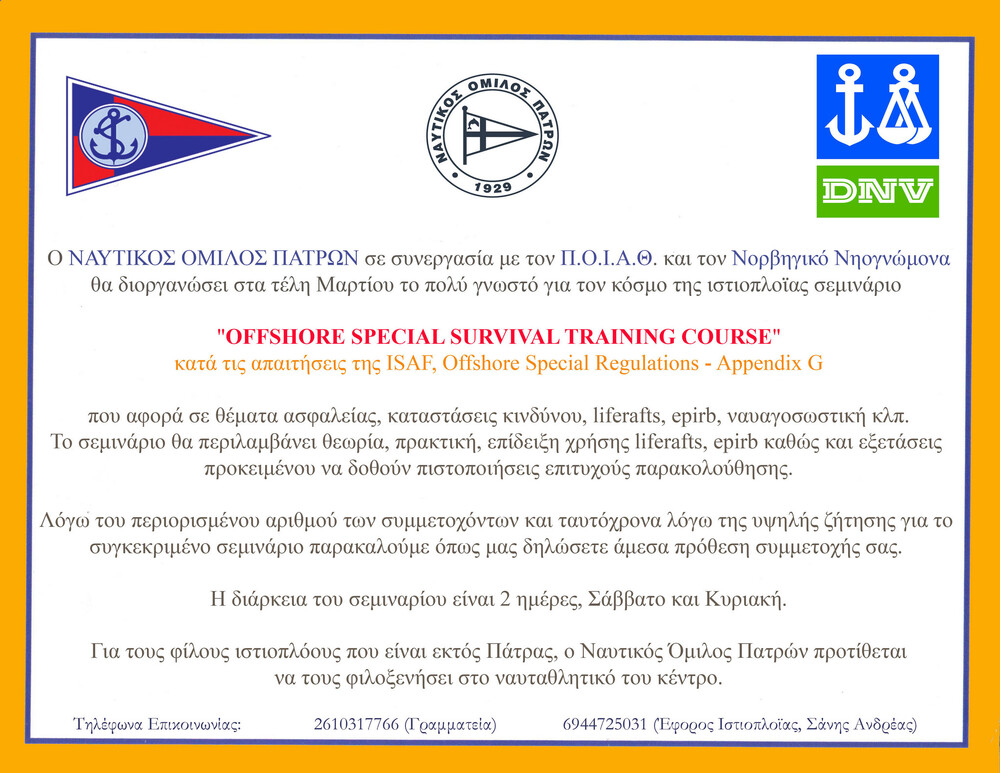 ΝΑΥΤΙΚΟΣ ΟΜΙΛΟΣ ΠΑΤΡΩΝ
1929

DNV

Ο ΝΑΥΤΙΚΟΣ ΟΜΙΛΟΣ ΠΑΤΡΩΝ σε συνεργασία με τον Π.Ο.Ι.Α.Θ. και τον Νορβηγικό Νηογνώμονα θα διοργανώσει στα τέλη Μαρτίου το πολύ γνωστό για τον κόσμο της ιστιοπλοΐας σεμινάριο

"OFFSHORE SPECIAL SURVIVAL TRAINING COURSE"
κατά τις απαιτήσεις της ISAF, Offshore Special Regulations - Appendix G

που αφορά σε θέματα ασφαλείας, καταστάσεις κινδύνου, liferafts, epirb, ναυαγοσωστική κλπ. Το σεμινάριο θα περιλαμβάνει θεωρία, πρακτική, επίδειξη χρήσης liferafts, epirb καθώς και εξετάσεις προκειμένου να δοθούν πιστοποιήσεις επιτυχούς παρακολούθησης.

Λόγω του περιορισμένου αριθμού των συμμετοχόντων και ταυτόχρονα λόγω της υψηλής ζήτησης για το συγκεκριμένο σεμινάριο παρακαλούμε όπως μας δηλώσετε άμεσα πρόθεση συμμετοχής σας.

Η διάρκεια του σεμιναρίου είναι 2 ημέρες, Σάββατο και Κυριακή.

Για τους φίλους ιστιοπλόους που είναι εκτός Πάτρας, ο Ναυτικός Όμιλος Πατρών προτίθεται να τους φιλοξενήσει στο ναυταθλητικό του κέντρο.

Τηλέφωνα Επικοινωνίας: 2610317766 (Γραμματεία) 6944725031 (Έφορος Ιστιοπλοΐας, Σάνης Ανδρέας)